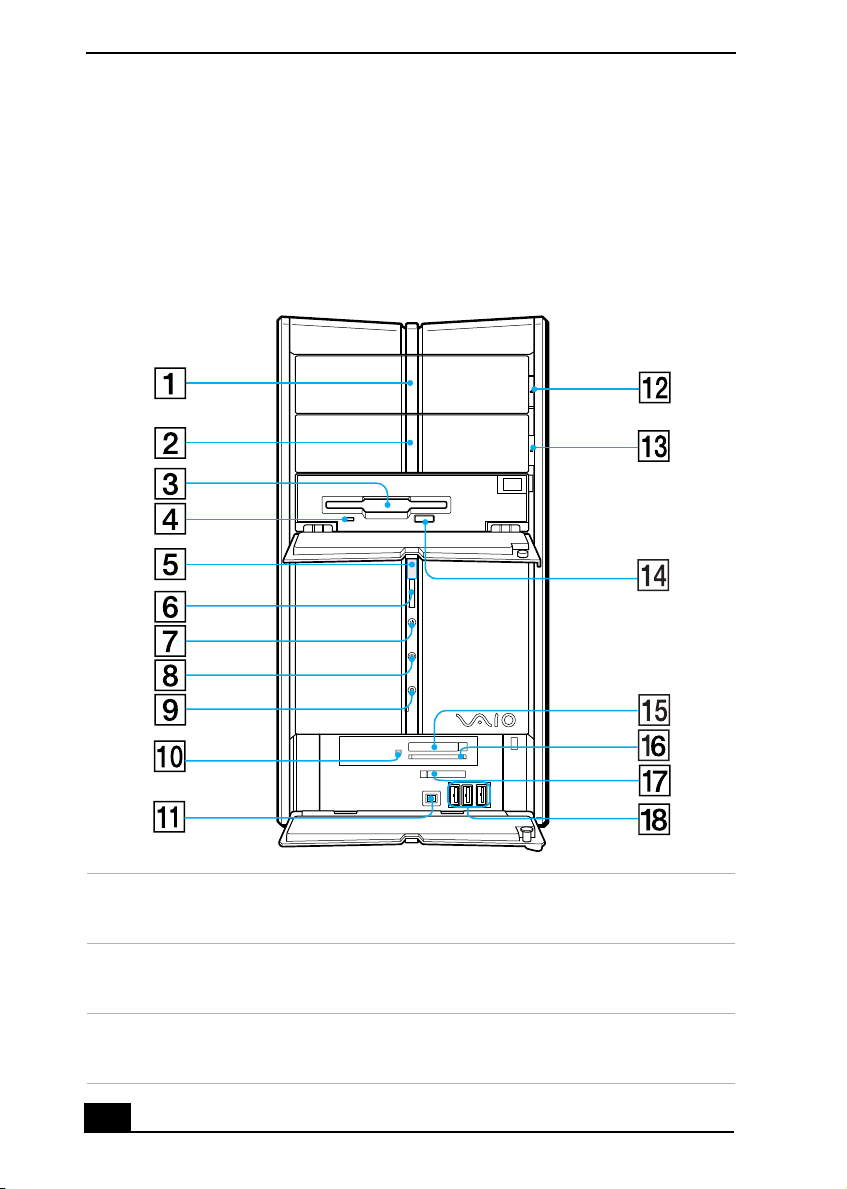 1
2
3
4
5
6
7
8
9
10
11
12
13
14
15
16
17
18
VAIO